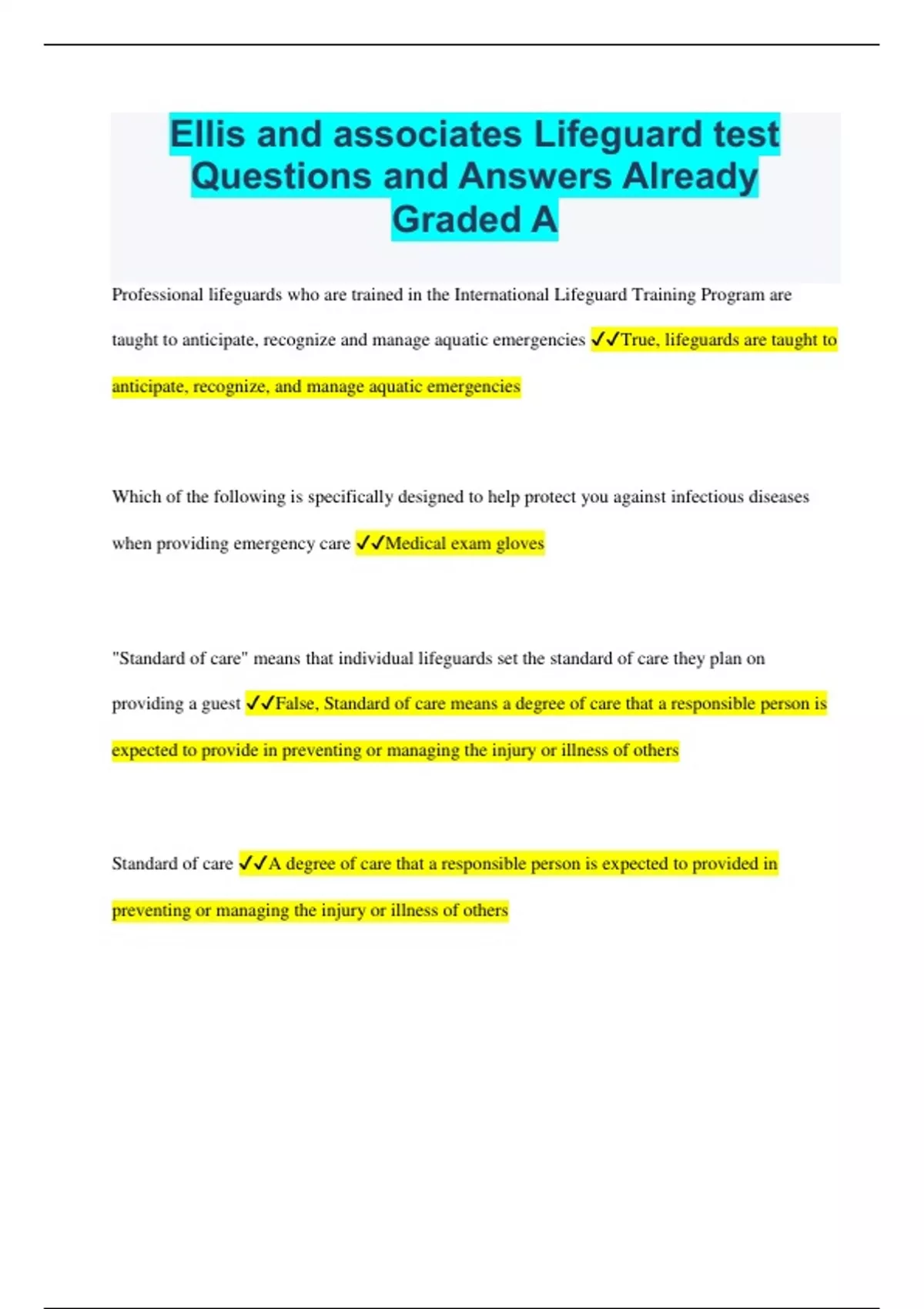 Ellis and associates Lifeguard test Questions and Answers Already Graded A

Professional lifeguards who are trained in the International Lifeguard Training Program are taught to anticipate, recognize and manage aquatic emergencies ✓✓True, lifeguards are taught to anticipate, recognize, and manage aquatic emergencies

Which of the following is specifically designed to help protect you against infectious diseases when providing emergency care ✓✓Medical exam gloves

"Standard of care" means that individual lifeguards set the standard of care they plan on providing a guest ✓✓False, Standard of care means a degree of care that a responsible person is expected to provide in preventing or managing the injury or illness of others

Standard of care ✓✓A degree of care that a responsible person is expected to provided in preventing or managing the injury or illness of others